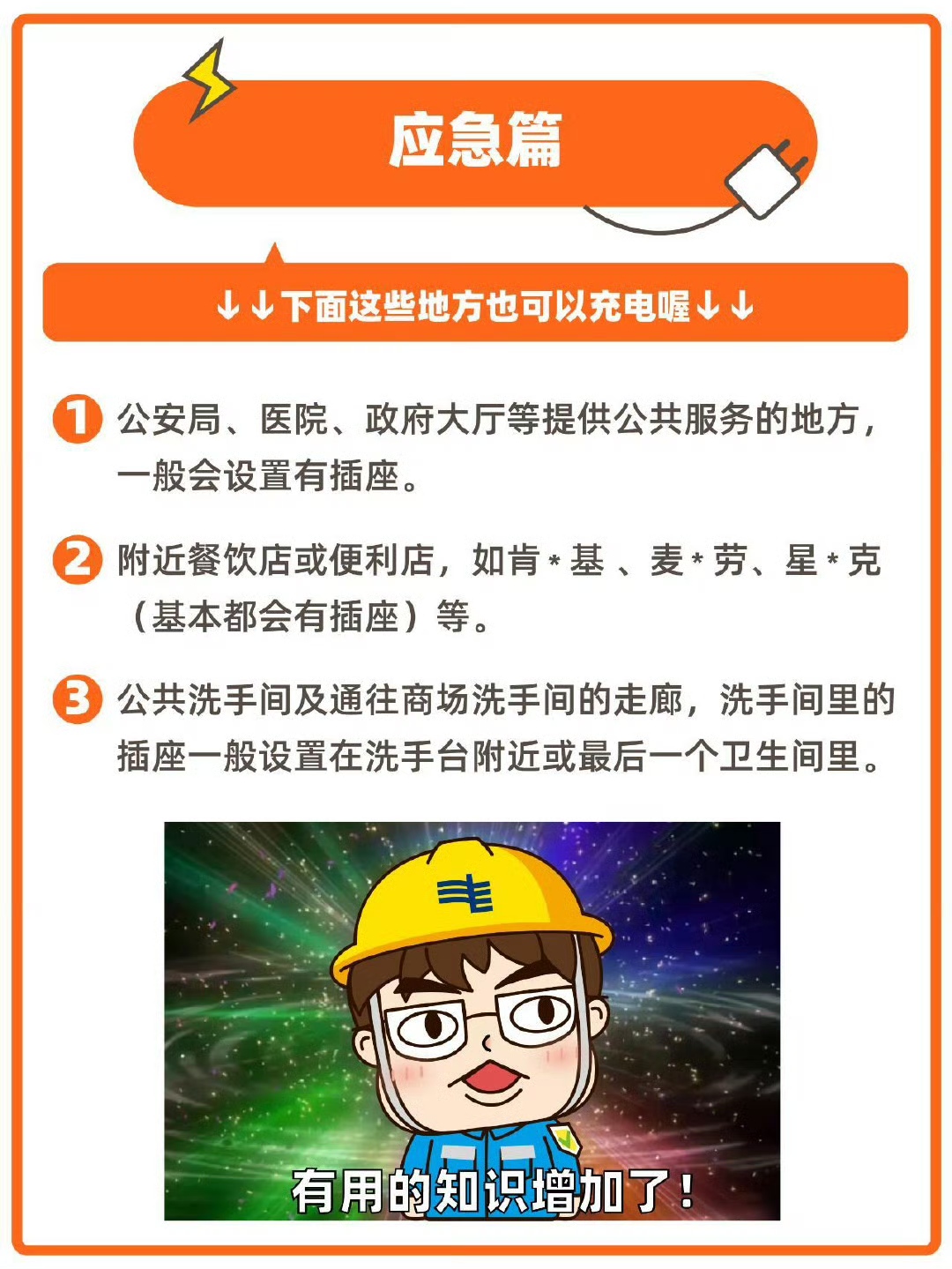 应急篇

↓↓下面这些地方也可以充电喔↓↓

1 公安局、医院、政府大厅等提供公共服务的地方，一般会设置有插座。

2 附近餐饮店或便利店，如肯*基、麦*劳、星*克（基本都会有插座）等。

3 公共洗手间及通往商场洗手间的走廊，洗手间里的插座一般设置在洗手台附近或最后一个卫生间里。

有用的知识增加了！